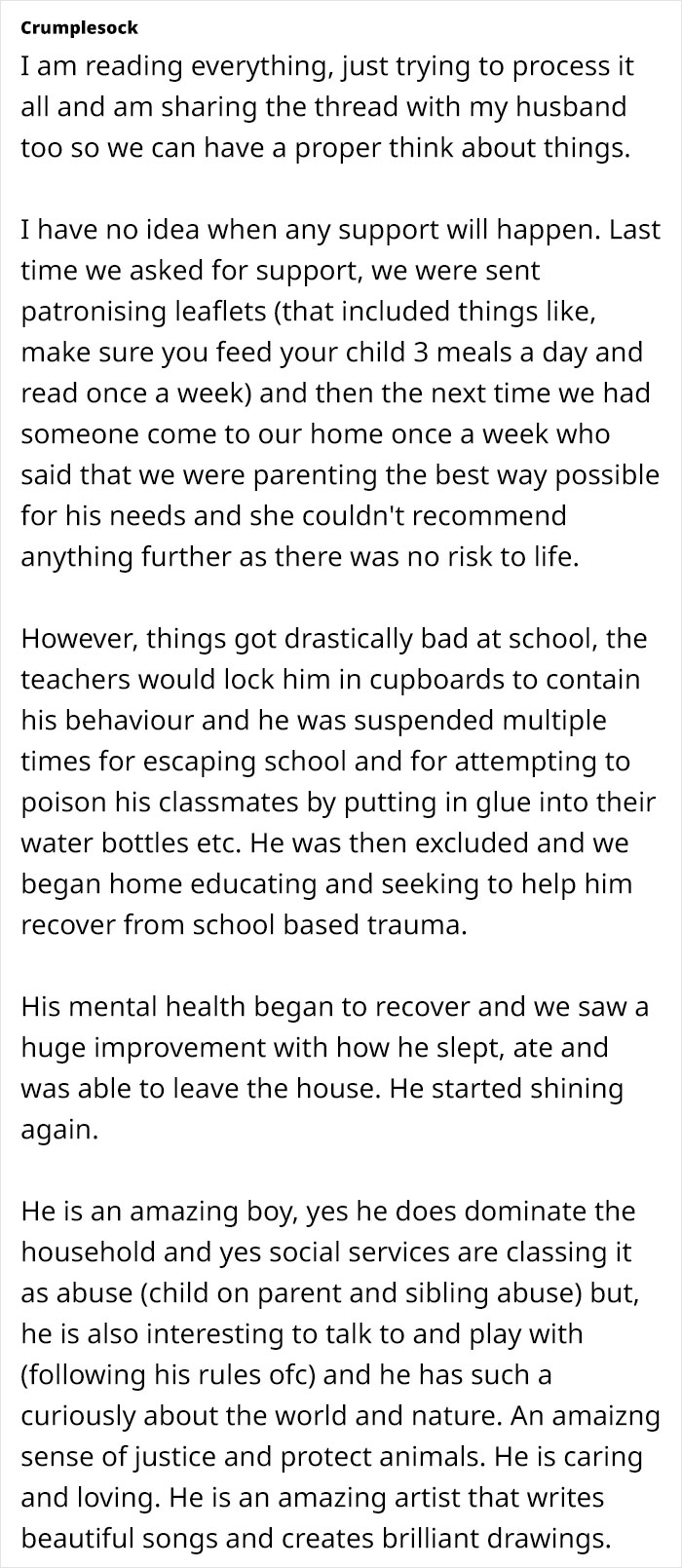 Crumplesock

I am reading everything, just trying to process it all and am sharing the thread with my husband too so we can have a proper think about things.

I have no idea when any support will happen. Last time we asked for support, we were sent patronising leaflets (that included things like, make sure you feed your child 3 meals a day and read once a week) and then the next time we had someone come to our home once a week who said that we were parenting the best way possible for his needs and she couldn't recommend anything further as there was no risk to life.

However, things got drastically bad at school, the teachers would lock him in cupboards to contain his behaviour and he was suspended multiple times for escaping school and for attempting to poison his classmates by putting in glue into their water bottles etc. He was then excluded and we began home educating and seeking to help him recover from school based trauma.

His mental health began to recover and we saw a huge improvement with how he slept, ate and was able to leave the house. He started shining again.

He is an amazing boy, yes he does dominate the household and yes social services are classing it as abuse (child on parent and sibling abuse) but, he is also interesting to talk to and play with (following his rules ofc) and he has such a curiously about the world and nature. An amaizng sense of justice and protect animals. He is caring and loving. He is an amazing artist that writes beautiful songs and creates brilliant drawings.